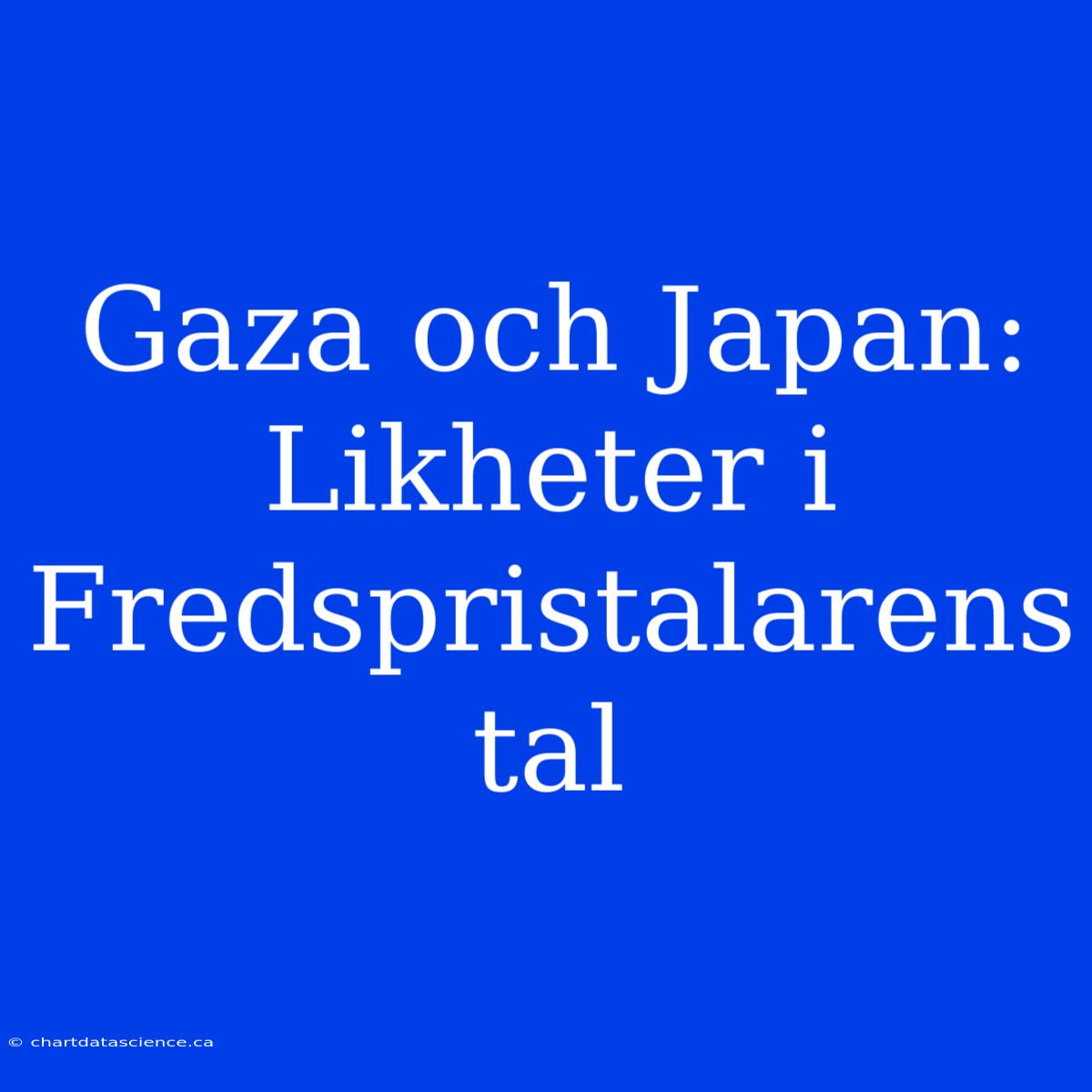 Gaza och Japan: Likheter i Fredspristalarens tal

© chartdatascience.ca